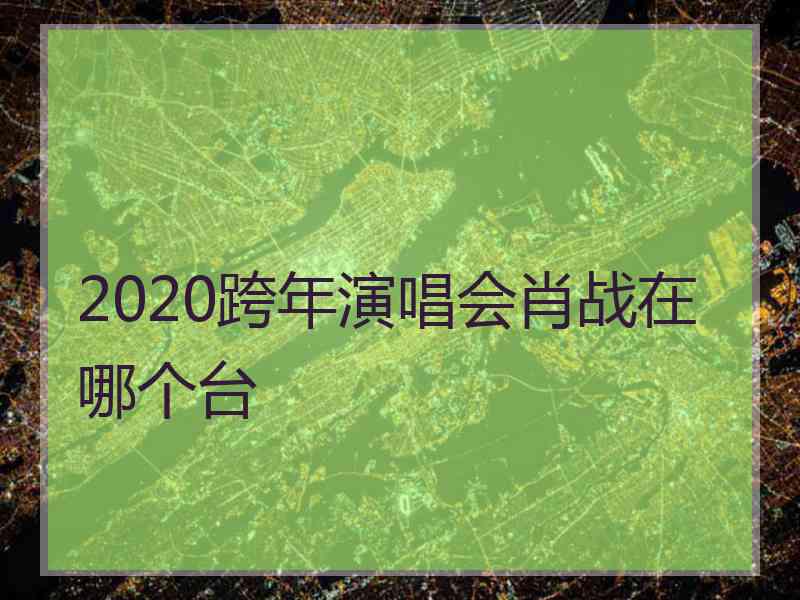 2020跨年演唱会肖战在哪个台